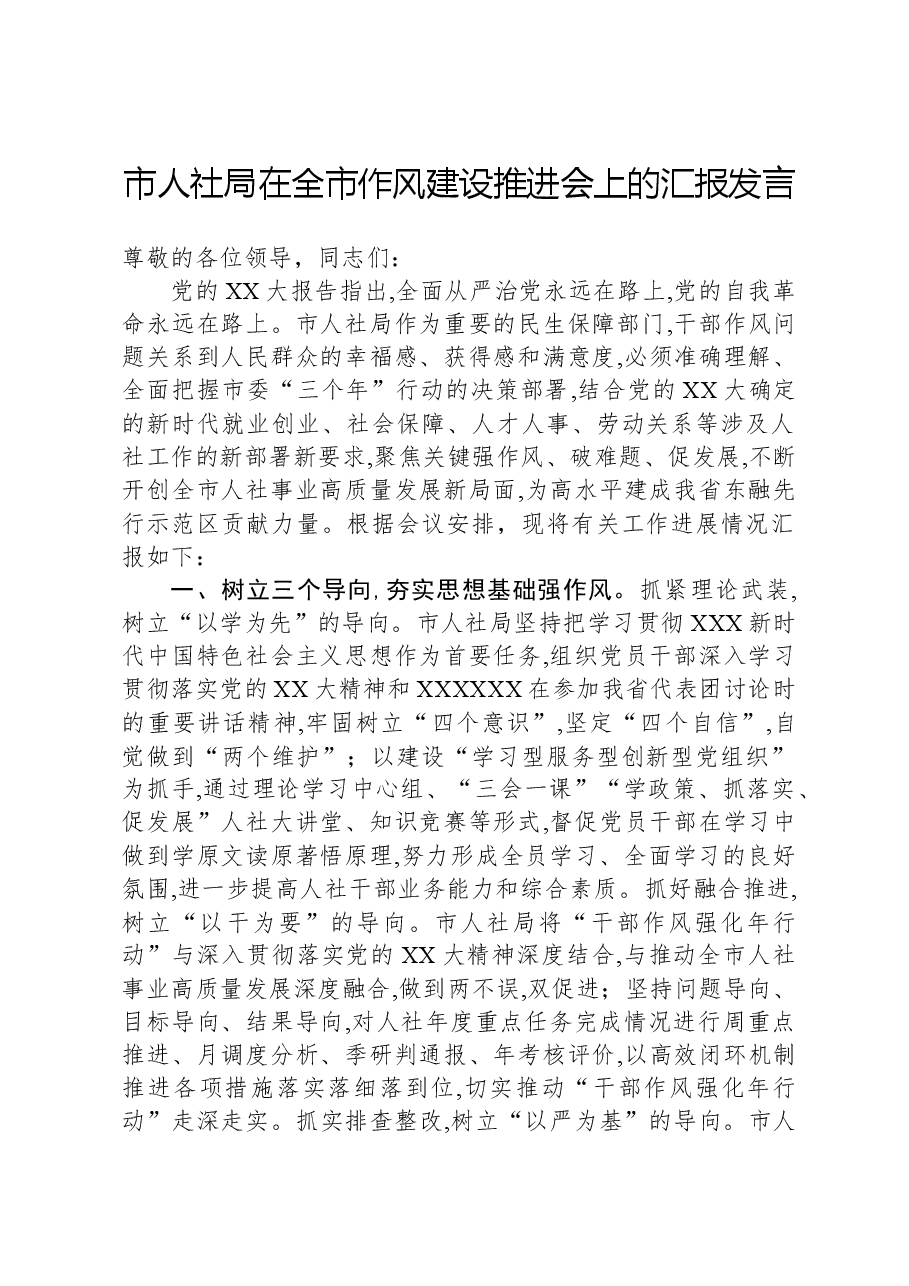 市人社局在全市作风建设推进会上的汇报发言

尊敬的各位领导，同志们：

党的XX大报告指出,全面从严治党永远在路上,党的自我革命永远在路上。市人社局作为重要的民生保障部门,干部作风问题关系到人民群众的幸福感、获得感和满意度,必须准确理解、全面把握市委“三个年”行动的决策部署,结合党的XX大确定的新时代就业创业、社会保障、人才人事、劳动关系等涉及人社工作的新部署新要求,聚焦关键强作风、破难题、促发展,不断开创全市人社事业高质量发展新局面,为高水平建成我省东融先行示范区贡献力量。根据会议安排，现将有关工作进展情况汇报如下：

一、树立三个导向,夯实思想基础强作风。抓紧理论武装,树立“以学为先”的导向。市人社局坚持把学习贯彻XXX新时代中国特色社会主义思想作为首要任务,组织党员干部深入学习贯彻落实党的XX大精神和XXXXXX在参加我省代表团讨论时的重要讲话精神,牢固树立“四个意识”,坚定“四个自信”,自觉做到“两个维护”；以建设“学习型服务型创新型党组织”为抓手,通过理论学习中心组、“三会一课”“学政策、抓落实、促发展”人社大讲堂、知识竞赛等形式,督促党员干部在学习中做到学原文读原著悟原理,努力形成全员学习、全面学习的良好氛围,进一步提高人社干部业务能力和综合素质。抓好融合推进,树立“以干为要”的导向。市人社局将“干部作风强化年行动”与深入贯彻落实党的XX大精神深度结合,与推动全市人社事业高质量发展深度融合,做到两不误,双促进；坚持问题导向、目标导向、结果导向,对人社年度重点任务完成情况进行周重点推进、月调度分析、季研判通报、年考核评价,以高效闭环机制推进各项措施落实落细落到位,切实推动“干部作风强化年行动”走深走实。抓实排查整改,树立“以严为基”的导向。市人